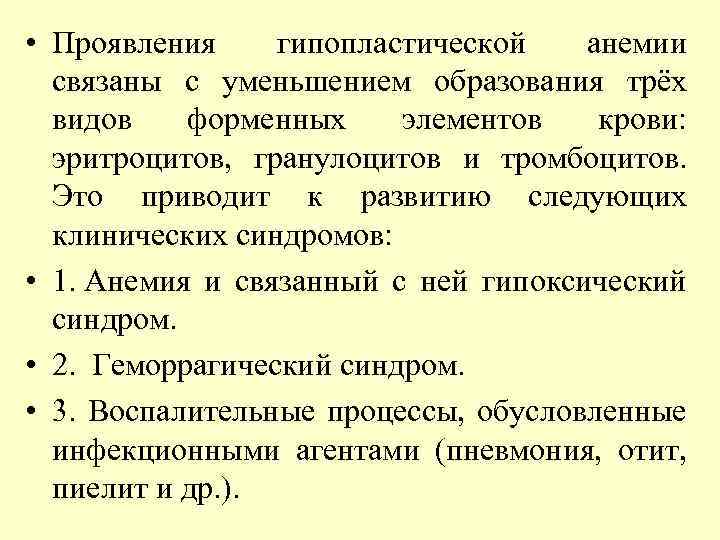 • Проявления гипопластической анемии связаны с уменьшением образования трёх видов форменных элементов крови: эритроцитов, гранулоцитов и тромбоцитов. Это приводит к развитию следующих клинических синдромов:

• 1. Анемия и связанный с ней гипоксический синдром.

• 2. Геморрагический синдром.

• 3. Воспалительные процессы, обусловленные инфекционными агентами (пневмония, отит, пиелит и др.).